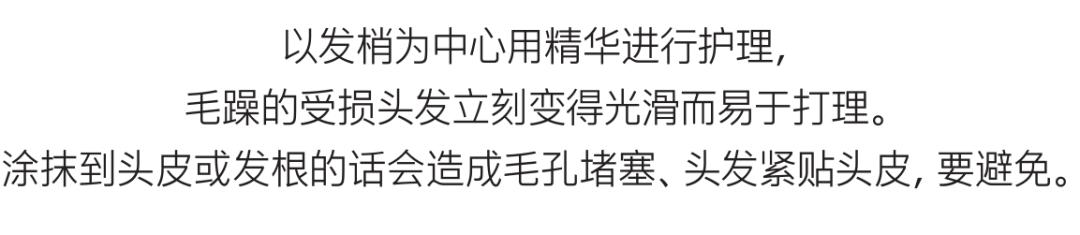 以发梢为中心用精华进行护理,
毛躁的受损头发立刻变得光滑而易于打理。
涂抹到头皮或发根的话会造成毛孔堵塞、头发紧贴头皮, 要避免。